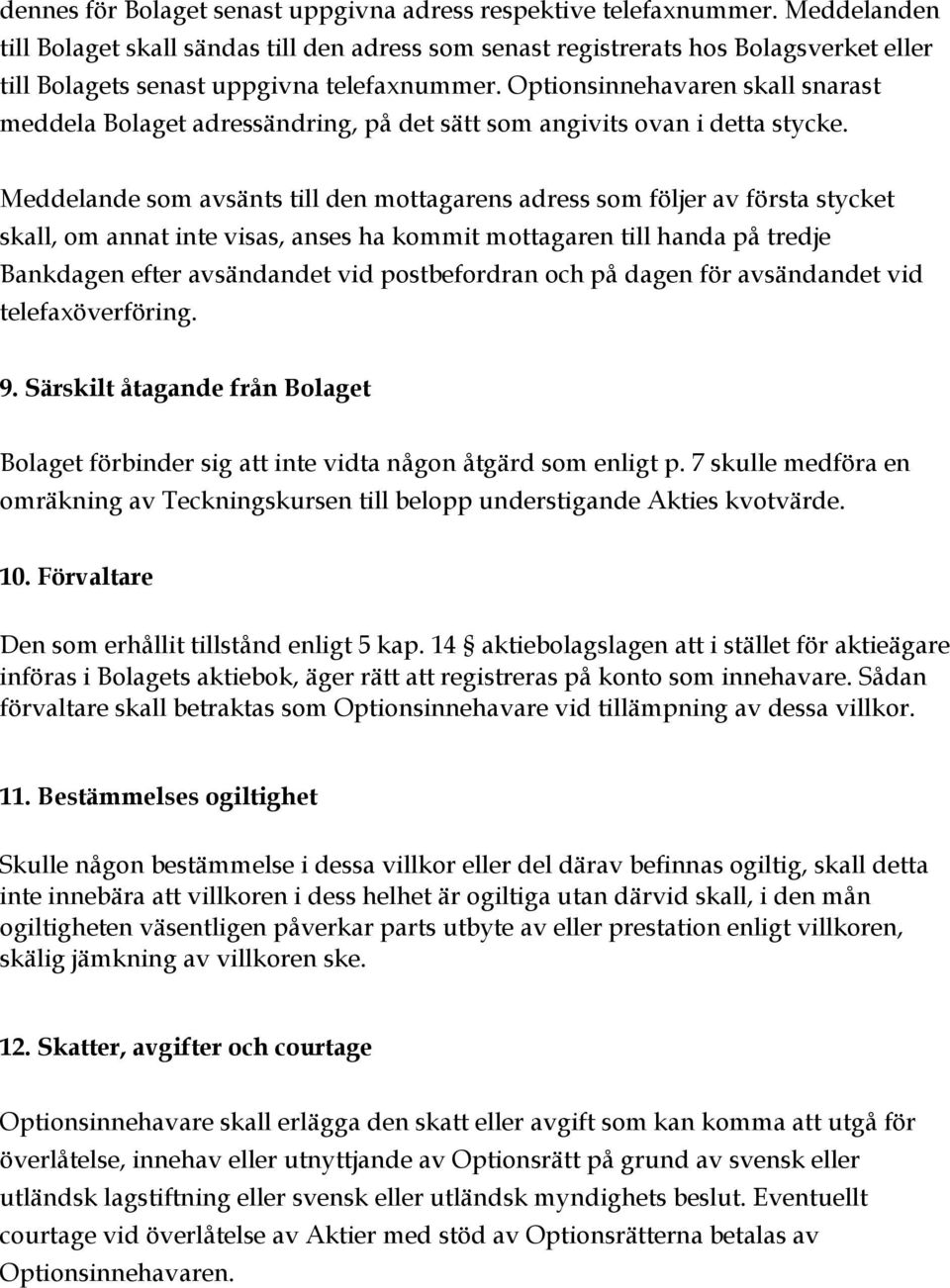 dennes för Bolaget senast uppgivna adress respektive telefaxnummer. Meddelanden till Bolaget skall sändas till den adress som senast registrerats hos Bolagsverket eller till Bolagets senast uppgivna telefaxnummer. Optionsinnehavaren skall snarast meddela Bolaget adressändring, på det sätt som angivits ovan i detta stycke.

Meddelande som avsänts till den mottagarens adress som följer av första stycket skall, om annat inte visas, anses ha kommit mottagaren till handa på tredje Bankdagen efter avsändandet vid postbefordran och på dagen för avsändandet vid telefaxöverföring.

9. Särskilt åtagande från Bolaget

Bolaget förbinder sig att inte vidta någon åtgärd som enligt p. 7 skulle medföra en omräkning av Teckningskursen till belopp understigande Akties kvotvärde.

10. Förvaltare

Den som erhållit tillstånd enligt 5 kap. 14 § aktiebolagslagen att i stället för aktieägare införas i Bolagets aktiebok, äger rätt att registreras på konto som innehavare. Sådan förvaltare skall betraktas som Optionsinnehavare vid tillämpning av dessa villkor.

11. Bestämmelses ogiltighet

Skulle någon bestämmelse i dessa villkor eller del därav befinnas ogiltig, skall detta inte innebära att villkoren i dess helhet är ogiltiga utan därvid skall, i den mån ogiltigheten väsentligen påverkar parts utbyte av eller prestation enligt villkoren, skälig jämkning av villkoren ske.

12. Skatter, avgifter och courtage

Optionsinnehavare skall erlägga den skatt eller avgift som kan komma att utgå för överlåtelse, innehav eller utnyttjande av Optionsrätt på grund av svensk eller utländsk lagstiftning eller svensk eller utländsk myndighets beslut. Eventuellt courtage vid överlåtelse av Aktier med stöd av Optionsrätterna betalas av Optionsinnehavaren.